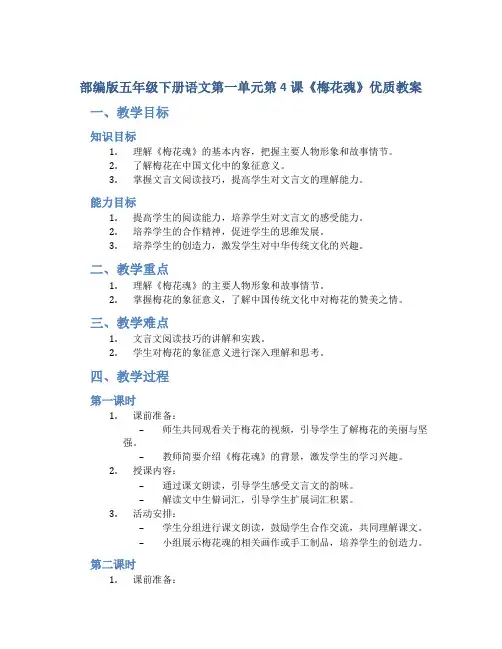 部编版五年级下册语文第一单元第 4 课《梅花魂》优质教案

一、教学目标

知识目标

1. 理解《梅花魂》的基本内容，把握主要人物形象和故事情节。
2. 了解梅花在中国文化中的象征意义。
3. 掌握文言文阅读技巧，提高学生对文言文的理解能力。

能力目标

1. 提高学生的阅读能力，培养学生对文言文的感受能力。
2. 培养学生的合作精神，促进学生的思维发展。
3. 培养学生的创造力，激发学生对中华传统文化的兴趣。

二、教学重点

1. 理解《梅花魂》的主要人物形象和故事情节。
2. 掌握梅花的象征意义，了解中国传统文化中对梅花的赞美之情。

三、教学难点

1. 文言文阅读技巧的讲解和实践。
2. 学生对梅花的象征意义进行深入理解和思考。

四、教学过程

第一课时

1. 课前准备：
– 师生共同观看关于梅花的视频，引导学生了解梅花的美丽与坚强。
– 教师简要介绍《梅花魂》的背景，激发学生的学习兴趣。
2. 授课内容：
– 通过课文朗读，引导学生感受文言文的韵味。
– 解读文中生僻词汇，引导学生扩展词汇积累。
3. 活动安排：
– 学生分组进行课文朗读，鼓励学生合作交流，共同理解课文。
– 小组展示梅花魂的相关画作或手工制品，培养学生的创造力。

第二课时

1. 课前准备：